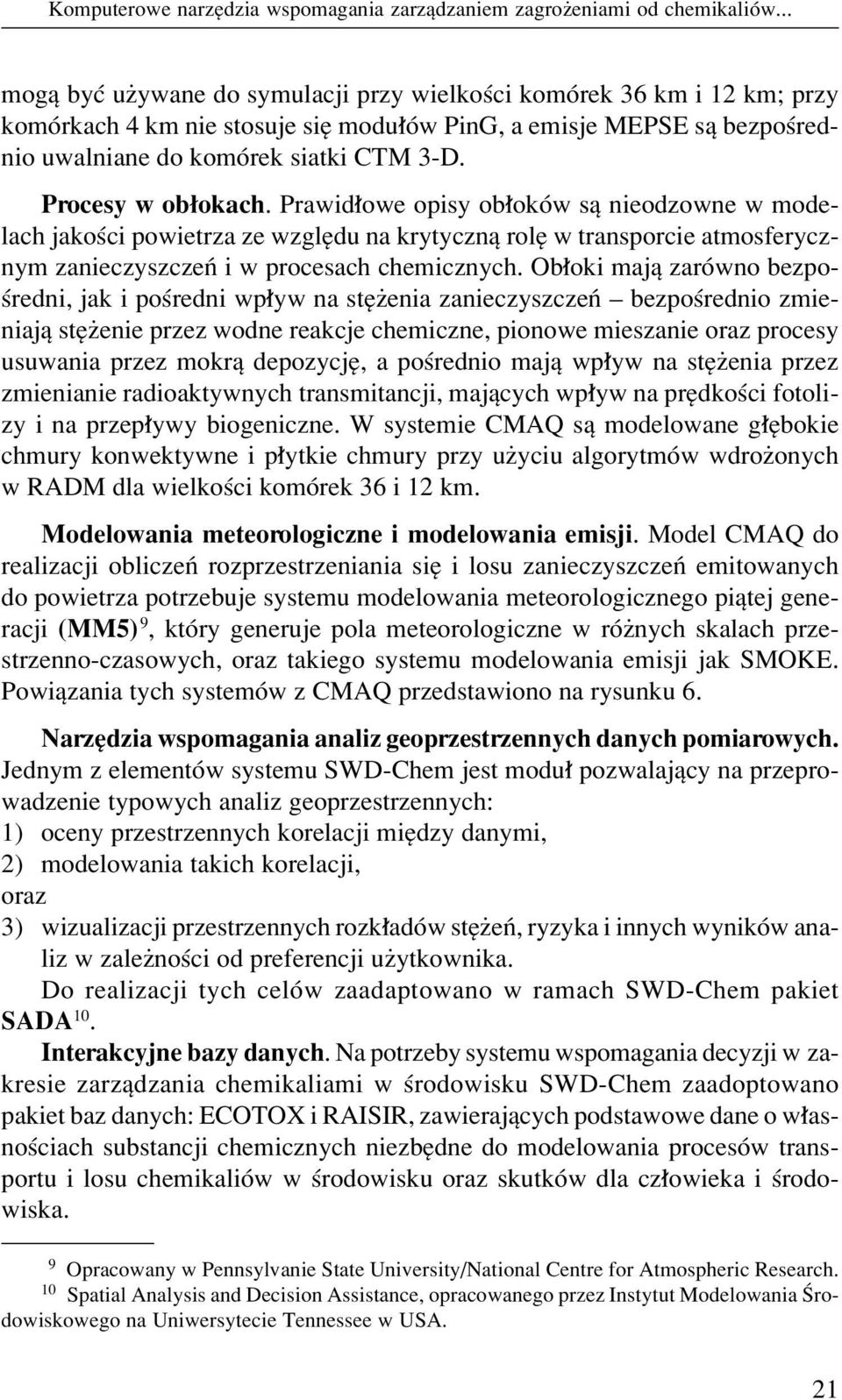 Komputerowe narzędzia wspomagania zarządzaniem zagrożeniami od chemikaliów...

mogą być używane do symulacji przy wielkości komórek 36 km i 12 km; przy komórkach 4 km nie stosuje się modułów PinG, a emisje MEPSE są bezpośrednio uwalniane do komórek siatki CTM 3-D.

Procesy w obłokach. Prawidłowe opisy obłoków są nieodzowne w modelach jakości powietrza ze względu na krytyczną rolę w transporcie atmosferycznym zanieczyszczeń i w procesach chemicznych. Obłoki mają zarówno bezpośredni, jak i pośredni wpływ na stężenia zanieczyszczeń – bezpośrednio zmieniają stężenie przez wodne reakcje chemiczne, pionowe mieszanie oraz procesy usuwania przez mokrą depozycję, a pośrednio mają wpływ na stężenia przez zmienianie radioaktywnych transmitancji, mających wpływ na prędkości fotolizy i na przepływy biogeniczne. W systemie CMAQ są modelowane głębokie chmury konwektywne i płytkie chmury przy użyciu algorytmów wdrożonych w RADM dla wielkości komórek 36 i 12 km.

Modelowania meteorologiczne i modelowania emisji. Model CMAQ do realizacji obliczeń rozprzestrzeniania się i losu zanieczyszczeń emitowanych do powietrza potrzebuje systemu modelowania meteorologicznego piątej generacji (MM5)$^{9}$, który generuje pola meteorologiczne w różnych skalach przestrzenno-czasowych, oraz takiego systemu modelowania emisji jak SMOKE. Powiązania tych systemów z CMAQ przedstawiono na rysunku 6.

Narzędzia wspomagania analiz geoprzestrzennych danych pomiarowych. Jednym z elementów systemu SWD-Chem jest moduł pozwalający na przeprowadzenie typowych analiz geoprzestrzennych:
1) oceny przestrzennych korelacji między danymi,
2) modelowania takich korelacji,
oraz
3) wizualizacji przestrzennych rozkładów stężeń, ryzyka i innych wyników analiz w zależności od preferencji użytkownika.

Do realizacji tych celów zaadaptowano w ramach SWD-Chem pakiet SADA$^{10}$.

Interakcyjne bazy danych. Na potrzeby systemu wspomagania decyzji w zakresie zarządzania chemikaliami w środowisku SWD-Chem zaadoptowano pakiet baz danych: ECOTOX i RAISIR, zawierających podstawowe dane o własnościach substancji chemicznych niezbędne do modelowania procesów transportu i losu chemikaliów w środowisku oraz skutków dla człowieka i środowiska.

$^{9}$ Opracowany w Pennsylvanie State University/National Centre for Atmospheric Research.
$^{10}$ Spatial Analysis and Decision Assistance, opracowanego przez Instytut Modelowania Środowiskowego na Uniwersytecie Tennessee w USA.

21